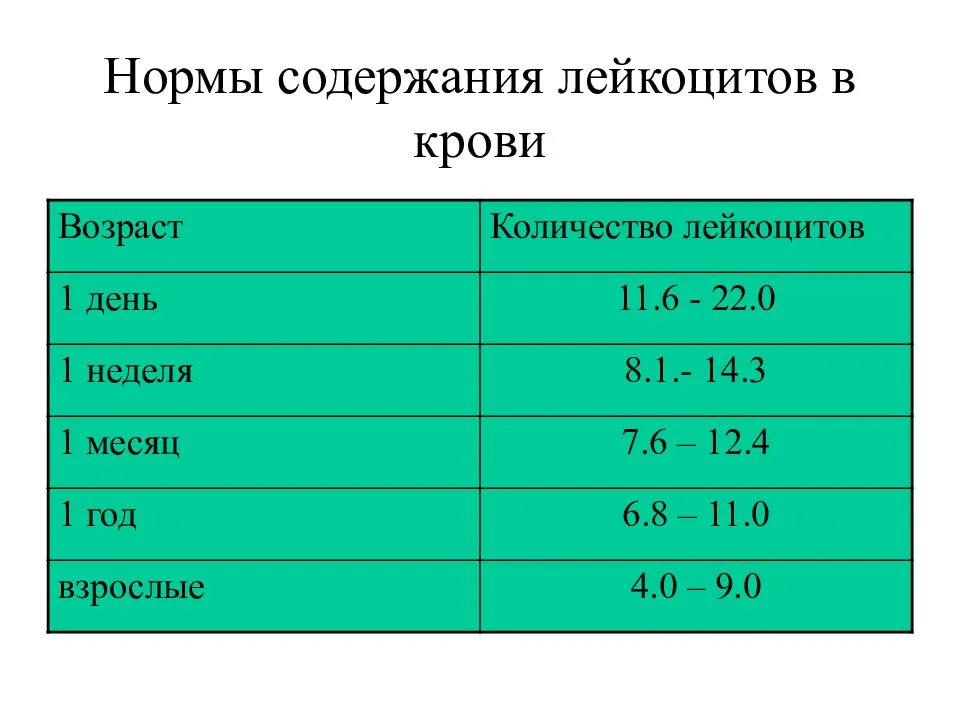 Нормы содержания лейкоцитов в крови

| Возраст | Количество лейкоцитов |
|---|---|
| 1 день | 11.6 - 22.0 |
| 1 неделя | 8.1.- 14.3 |
| 1 месяц | 7.6 – 12.4 |
| 1 год | 6.8 – 11.0 |
| взрослые | 4.0 – 9.0 |